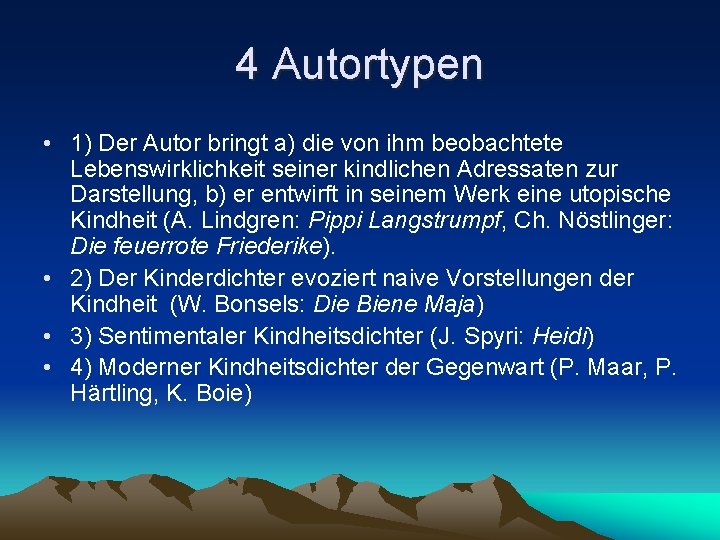 4 Autortypen

• 1) Der Autor bringt a) die von ihm beobachtete Lebenswirklichkeit seiner kindlichen Adressaten zur Darstellung, b) er entwirft in seinem Werk eine utopische Kindheit (A. Lindgren: Pippi Langstrumpf, Ch. Nöstlinger: Die feuerrote Friederike).

• 2) Der Kinderdichter evoziert naive Vorstellungen der Kindheit (W. Bonsels: Die Biene Maja)

• 3) Sentimentaler Kindheitsdichter (J. Spyri: Heidi)

• 4) Moderner Kindheitsdichter der Gegenwart (P. Maar, P. Härtling, K. Boie)